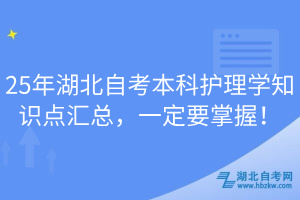 25年湖北自考本科护理学知识点汇总，一定要掌握！

湖北自考网
www.hbzkw.com